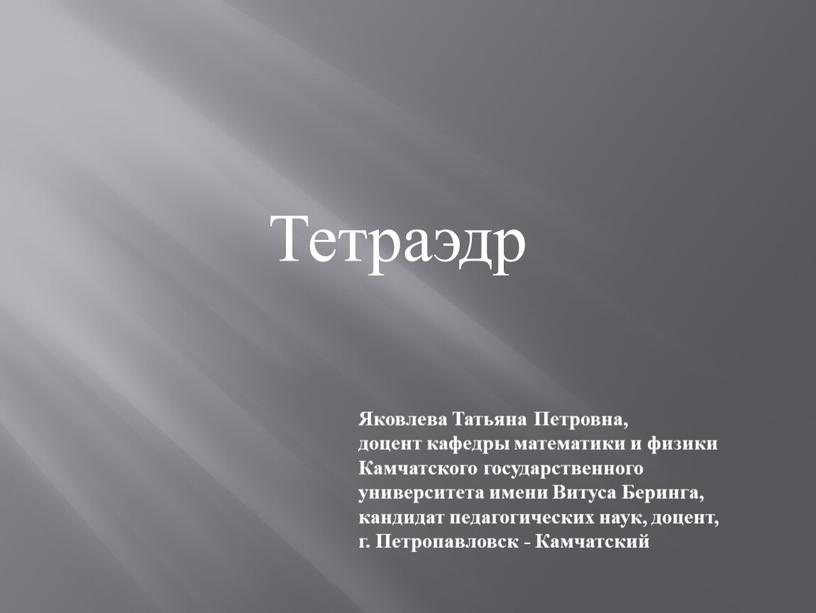 Тетраэдр

Яковлева Татьяна Петровна,
доцент кафедры математики и физики
Камчатского государственного
университета имени Витуса Беринга,
кандидат педагогических наук, доцент,
г. Петропавловск - Камчатский